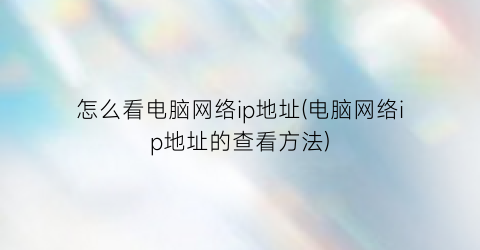 怎么看电脑网络ip地址(电脑网络ip地址的查看方法)